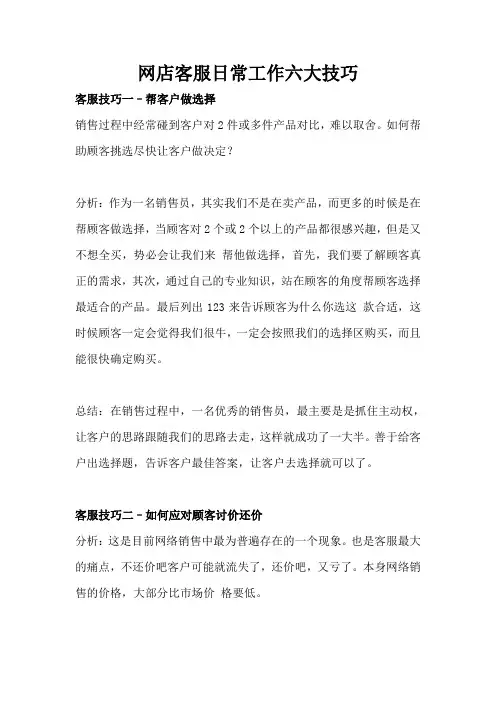 网店客服日常工作六大技巧

客服技巧一－帮客户做选择

销售过程中经常碰到客户对 2 件或多件产品对比，难以取舍。如何帮助顾客挑选尽快让客户做决定？

分析：作为一名销售员，其实我们不是在卖产品，而更多的时候是在帮顾客做选择，当顾客对 2 个或 2 个以上的产品都很感兴趣，但是又不想全买，势必会让我们来 帮他做选择，首先，我们要了解顾客真正的需求，其次，通过自己的专业知识，站在顾客的角度帮顾客选择最适合的产品。最后列出 123 来告诉顾客为什么你选这 款合适，这时候顾客一定会觉得我们很牛，一定会按照我们的选择区购买，而且能很快确定购买。

总结：在销售过程中，一名优秀的销售员，最主要是是抓住主动权，让客户的思路跟随我们的思路去走，这样就成功了一大半。善于给客户出选择题，告诉客户最佳答案，让客户去选择就可以了。

客服技巧二－如何应对顾客讨价还价

分析：这是目前网络销售中最为普遍存在的一个现象。也是客服最大的痛点，不还价吧客户可能就流失了，还价吧，又亏了。本身网络销售的价格，大部分比市场价 格要低。